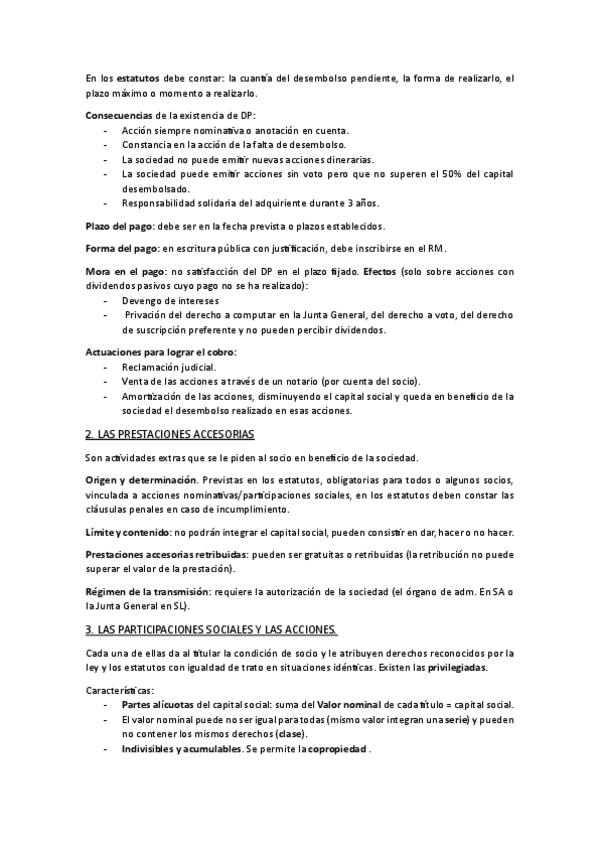 En los estatutos debe constar: la cuantía del desembolso pendiente, la forma de realizarlo, el plazo máximo o momento a realizarlo.

Consecuencias de la existencia de DP:
- Acción siempre nominativa o anotación en cuenta.
- Constancia en la acción de la falta de desembolso.
- La sociedad no puede emitir nuevas acciones dinerarias.
- La sociedad puede emitir acciones sin voto pero que no superen el 50% del capital desembolsado.
- Responsabilidad solidaria del adquiriente durante 3 años.

Plazo del pago: debe ser en la fecha prevista o plazos establecidos.

Forma del pago: en escritura pública con justificación, debe inscribirse en el RM.

Mora en el pago: no satisfacción del DP en el plazo fijado. Efectos (solo sobre acciones con dividendos pasivos cuyo pago no se ha realizado):
- Devengo de intereses
- Privación del derecho a computar en la Junta General, del derecho a voto, del derecho de suscripción preferente y no pueden percibir dividendos.

Actuaciones para lograr el cobro:
- Reclamación judicial.
- Venta de las acciones a través de un notario (por cuenta del socio).
- Amortización de las acciones, disminuyendo el capital social y queda en beneficio de la sociedad el desembolso realizado en esas acciones.

2. LAS PRESTACIONES ACCESORIAS

Son actividades extras que se le piden al socio en beneficio de la sociedad.

Origen y determinación. Previstas en los estatutos, obligatorias para todos o algunos socios, vinculada a acciones nominativas/participaciones sociales, en los estatutos deben constar las cláusulas penales en caso de incumplimiento.

Límite y contenido: no podrán integrar el capital social, pueden consistir en dar, hacer o no hacer.

Prestaciones accesorias retribuidas: pueden ser gratuitas o retribuidas (la retribución no puede superar el valor de la prestación).

Régimen de la transmisión: requiere la autorización de la sociedad (el órgano de adm. En SA o la Junta General en SL).

3. LAS PARTICIPACIONES SOCIALES Y LAS ACCIONES.

Cada una de ellas da al titular la condición de socio y le atribuyen derechos reconocidos por la ley y los estatutos con igualdad de trato en situaciones idénticas. Existen las privilegiadas.

Características:
- Partes alícuotas del capital social: suma del Valor nominal de cada título = capital social.
- El valor nominal puede no ser igual para todas (mismo valor integran una serie) y pueden no contener los mismos derechos (clase).
- Indivisibles y acumulables. Se permite la copropiedad .